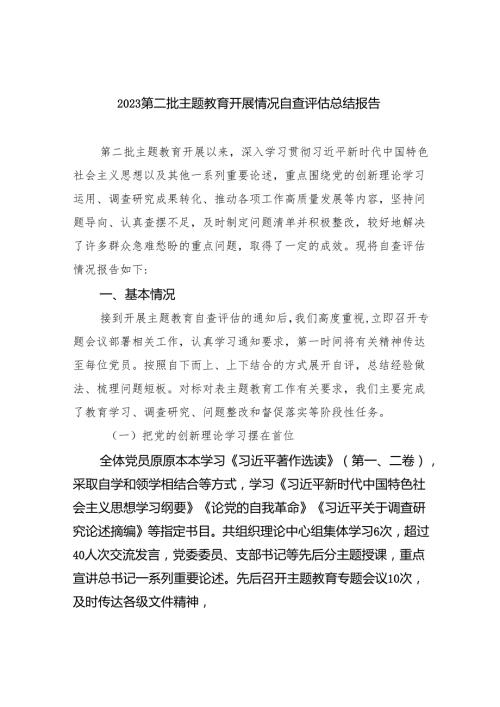 2023第二批主题教育开展情况自查评估总结报告

第二批主题教育开展以来，深入学习贯彻习近平新时代中国特色社会主义思想以及其他一系列重要论述，重点围绕党的创新理论学习运用、调查研究成果转化、推动各项工作高质量发展等内容，坚持问题导向、认真查摆不足，及时制定问题清单并积极整改，较好地解决了许多群众急难愁盼的重点问题，取得了一定的成效。现将自查评估情况报告如下：

一、基本情况

接到开展主题教育自查评估的通知后，我们高度重视，立即召开专题会议部署相关工作，认真学习通知要求，第一时间将有关精神传达至每位党员。按照自下而上、上下结合的方式展开自评，总结经验做法、梳理问题短板。对标对表主题教育工作有关要求，我们主要完成了教育学习、调查研究、问题整改和督促落实等阶段性任务。

（一）把党的创新理论学习摆在首位

全体党员原原本本学习《习近平著作选读》（第一、二卷），采取自学和领学相结合等方式，学习《习近平新时代中国特色社会主义思想学习纲要》《论党的自我革命》《习近平关于调查研究论述摘编》等指定书目。共组织理论中心组集体学习6次，超过40人次交流发言，党委委员、支部书记等先后分主题授课，重点宣讲总书记一系列重要论述。先后召开主题教育专题会议10次，及时传达各级文件精神，